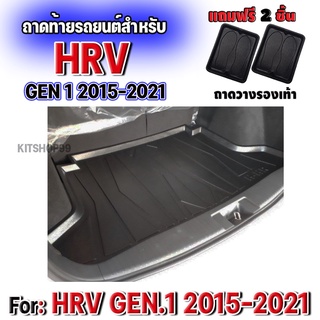 ถาดท้ายรถยนต์สำหรับ
HRV
GEN 1 2015-2021

แถมฟรี 2 ชิ้น
ถาดวางรองเท้า

KITSHOP99

For: HRV GEN.1 2015-2021